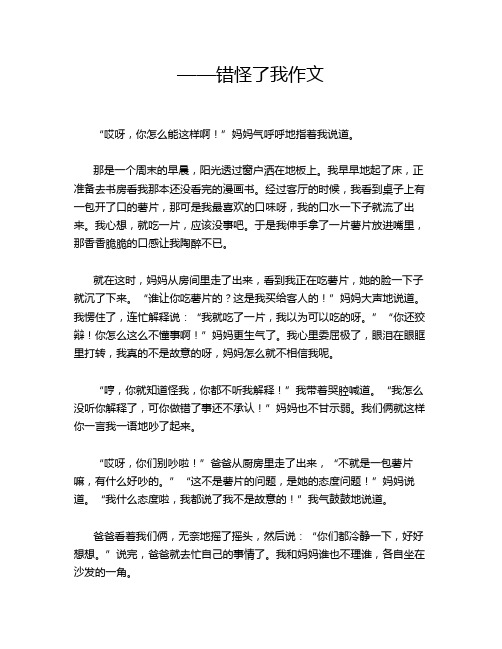 ——错怪了我作文

“哎呀，你怎么能这样啊！”妈妈气呼呼地指着我说道。

那是一个周末的早晨，阳光透过窗户洒在地板上。我早早地起了床，正准备去书房看我那本还没看完的漫画书。经过客厅的时候，我看到桌子上有一包开了口的薯片，那可是我最喜欢的口味呀，我的口水一下子就流了出来。我心想，就吃一片，应该没事吧。于是我伸手拿了一片薯片放进嘴里，那香香脆脆的口感让我陶醉不已。

就在这时，妈妈从房间里走了出来，看到我正在吃薯片，她的脸一下子就沉了下来。“谁让你吃薯片的？这是我买给客人的！”妈妈大声地说道。我愣住了，连忙解释说：“我就吃了一片，我以为可以吃的呀。”“你还狡辩！你怎么这么不懂事啊！”妈妈更生气了。我心里委屈极了，眼泪在眼眶里打转，我真的不是故意的呀，妈妈怎么就不相信我呢。

“哼，你就知道怪我，你都不听我解释！”我带着哭腔喊道。“我怎么没听你解释了，可你做错了事还不承认！”妈妈也不甘示弱。我们俩就这样你一言我一语地吵了起来。

“哎呀，你们别吵啦！”爸爸从厨房里走了出来，“不就是一包薯片嘛，有什么好吵的。”“这不是薯片的问题，是她的态度问题！”妈妈说道。“我什么态度啦，我都说了我不是故意的！”我气鼓鼓地说道。

爸爸看着我们俩，无奈地摇了摇头，然后说：“你们都冷静一下，好好想想。”说完，爸爸就去忙自己的事情了。我和妈妈谁也不理谁，各自坐在沙发的一角。